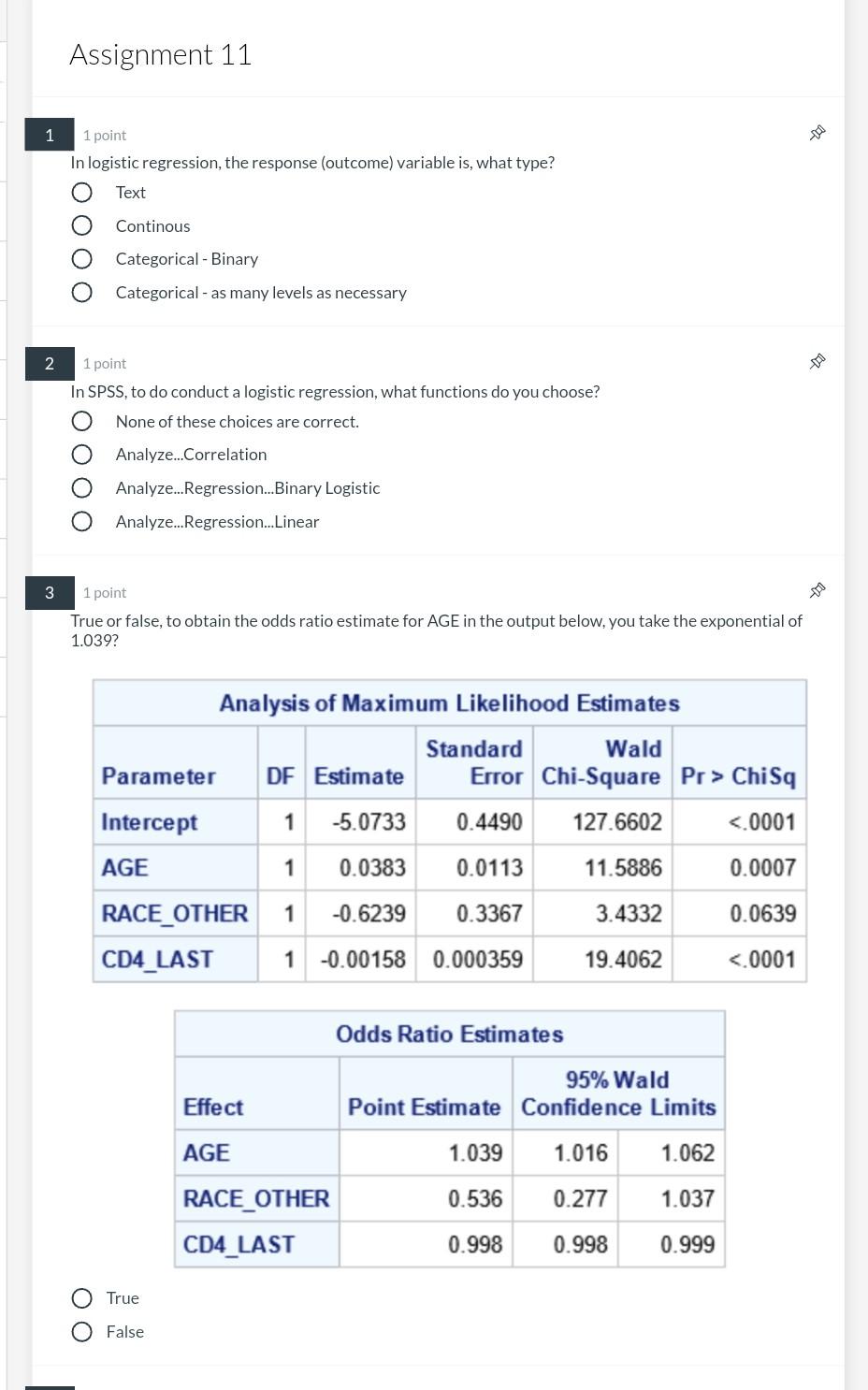 Assignment 11

1 1 point

In logistic regression, the response (outcome) variable is, what type?

Text

Continous

Categorical - Binary

Categorical - as many levels as necessary

2 1 point

In SPSS, to do conduct a logistic regression, what functions do you choose?

None of these choices are correct.

Analyze...Correlation

Analyze...Regression...Binary Logistic

Analyze...Regression...Linear

3 1 point

True or false, to obtain the odds ratio estimate for AGE in the output below, you take the exponential of 1.039?

Analysis of Maximum Likelihood Estimates

| Parameter | DF | Estimate | Standard Error | Wald Chi-Square | Pr > ChiSq |
|---|---|---|---|---|---|
| Intercept | 1 | -5.0733 | 0.4490 | 127.6602 | <.0001 |
| AGE | 1 | 0.0383 | 0.0113 | 11.5886 | 0.0007 |
| RACE_OTHER | 1 | -0.6239 | 0.3367 | 3.4332 | 0.0639 |
| CD4_LAST | 1 | -0.00158 | 0.000359 | 19.4062 | <.0001 |

Odds Ratio Estimates

| Effect | Point Estimate | 95% Wald Confidence Limits | |
|---|---|---|---|
| AGE | 1.039 | 1.016 | 1.062 |
| RACE_OTHER | 0.536 | 0.277 | 1.037 |
| CD4_LAST | 0.998 | 0.998 | 0.999 |

True

False